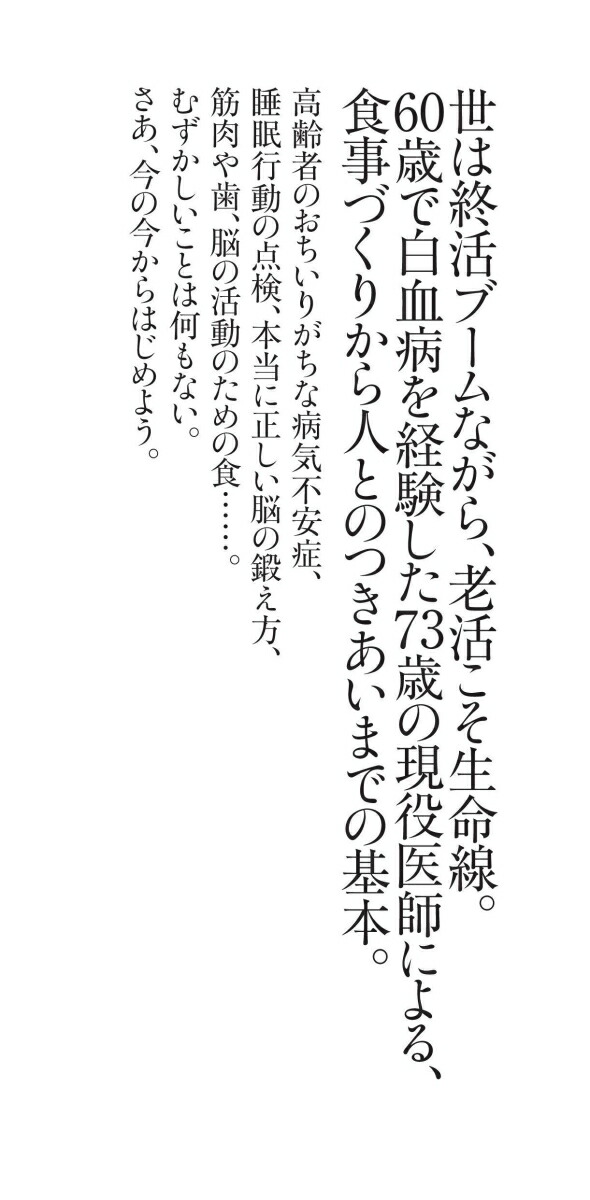 世は終活ブームながら、老活こそ生命線。
60歳で白血病を経験した73歳の現役医師による、
食事づくりから人とのつきあいまでの基本。

高齢者のおちいりがちな病気不安症、
睡眠行動の点検、本当に正しい脳の鍛え方、
筋肉や歯、脳の活動のための食……。
むずかしいことは何もない。
さあ、今の今からはじめよう。